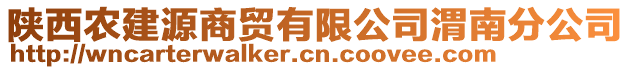 陕西农建源商贸有限公司渭南分公司
http://wncarterwalker.cn.coovee.com